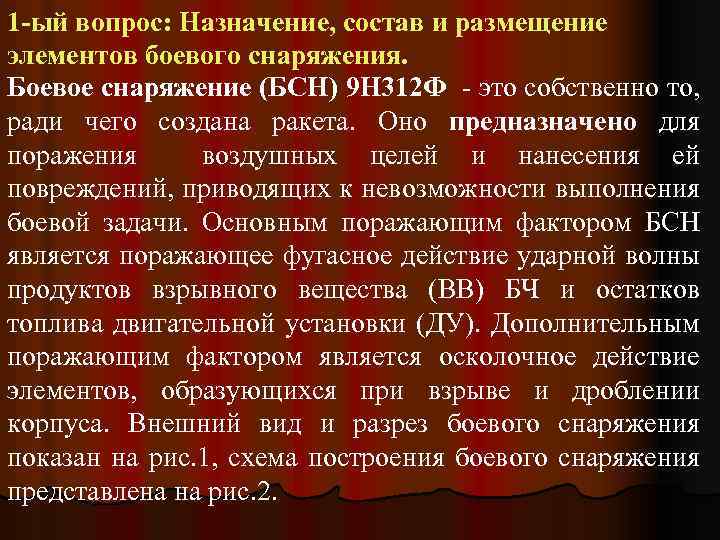 1-ый вопрос: Назначение, состав и размещение элементов боевого снаряжения.

Боевое снаряжение (БСН) 9Н312Ф - это собственно то, ради чего создана ракета. Оно предназначено для поражения воздушных целей и нанесения ей повреждений, приводящих к невозможности выполнения боевой задачи. Основным поражающим фактором БСН является поражающее фугасное действие ударной волны продуктов взрывного вещества (ВВ) БЧ и остатков топлива двигательной установки (ДУ). Дополнительным поражающим фактором является осколочное действие элементов, образующихся при взрыве и дроблении корпуса. Внешний вид и разрез боевого снаряжения показан на рис.1, схема построения боевого снаряжения представлена на рис.2.